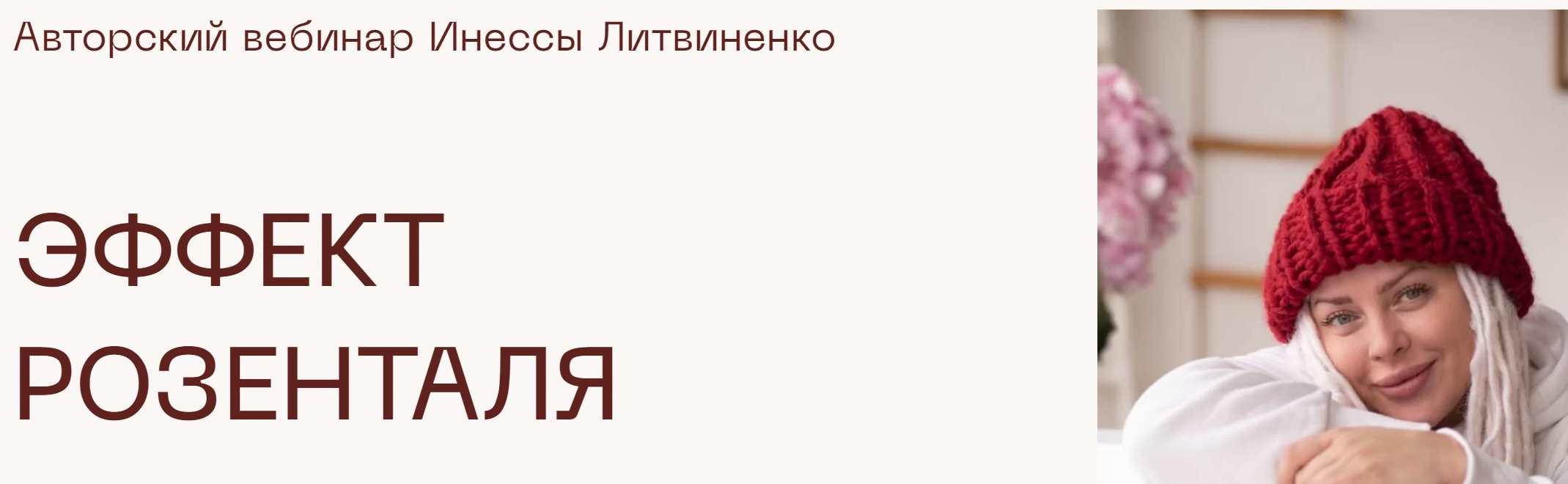 Авторский вебинар Инессы Литвиненко

ЭФФЕКТ РОЗЕНТАЛЯ